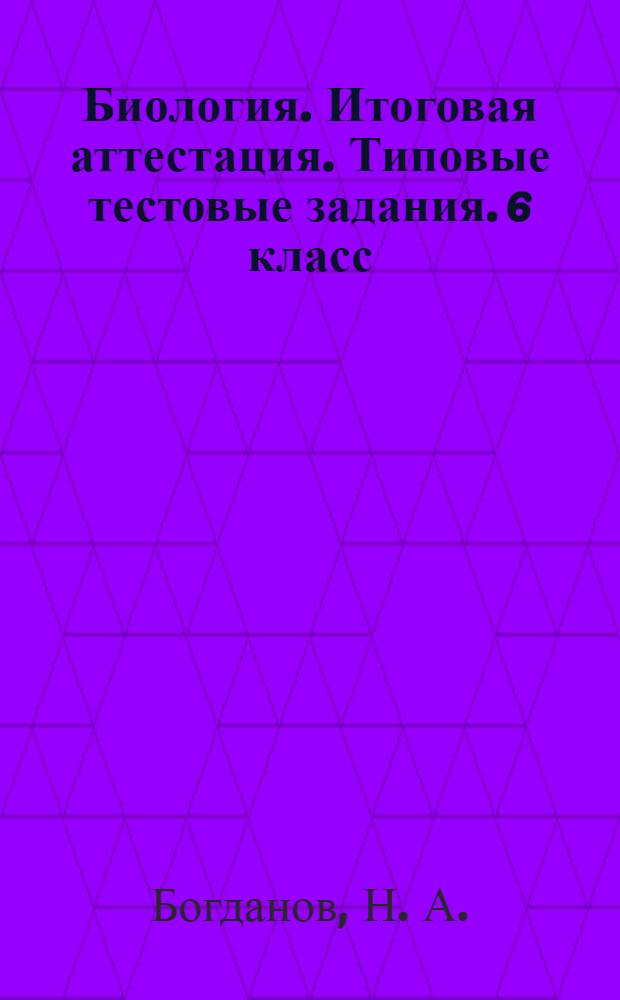 Биология. Итоговая аттестация. Типовые тестовые задания. 6 класс

Богданов, Н. А.